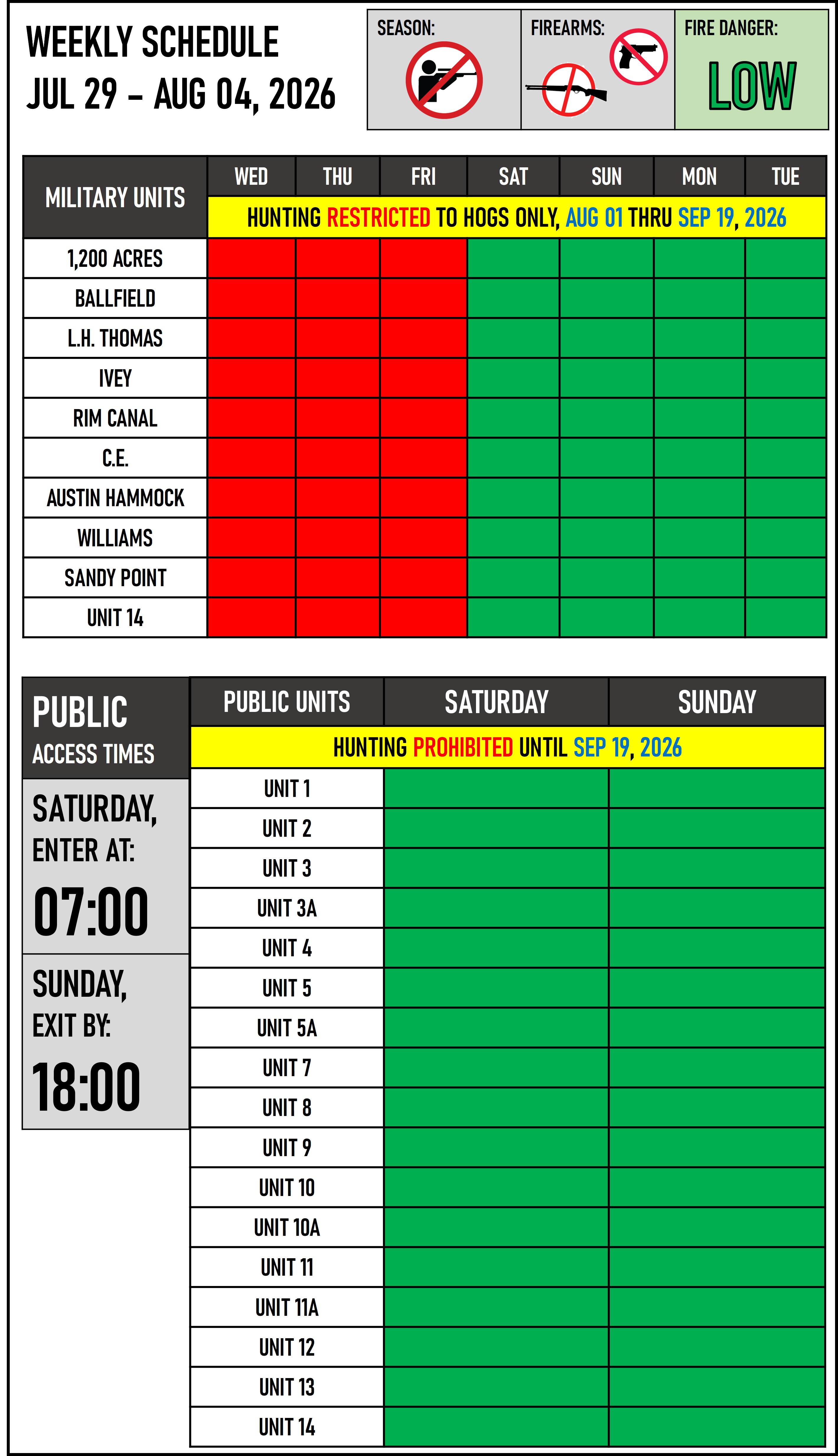 WEEKLY SCHEDULE
JUL 29 – AUG 04, 2026

SEASON:

FIREARMS:

FIRE DANGER:
LOW

| MILITARY UNITS | WED | THU | FRI | SAT | SUN | MON | TUE |
|---|---|---|---|---|---|---|---|
| | HUNTING RESTRICTED TO HOGS ONLY, AUG 01 THRU SEP 19, 2026 | | | | | | |
| 1,200 ACRES | | | | | | | |
| BALLFIELD | | | | | | | |
| L.H. THOMAS | | | | | | | |
| IVEY | | | | | | | |
| RIM CANAL | | | | | | | |
| C.E. | | | | | | | |
| AUSTIN HAMMOCK | | | | | | | |
| WILLIAMS | | | | | | | |
| SANDY POINT | | | | | | | |
| UNIT 14 | | | | | | | |

PUBLIC
ACCESS TIMES

SATURDAY,
ENTER AT:
07:00

SUNDAY,
EXIT BY:
18:00

| PUBLIC UNITS | SATURDAY | SUNDAY |
|---|---|---|
| HUNTING PROHIBITED UNTIL SEP 19, 2026 | | |
| UNIT 1 | | |
| UNIT 2 | | |
| UNIT 3 | | |
| UNIT 3A | | |
| UNIT 4 | | |
| UNIT 5 | | |
| UNIT 5A | | |
| UNIT 7 | | |
| UNIT 8 | | |
| UNIT 9 | | |
| UNIT 10 | | |
| UNIT 10A | | |
| UNIT 11 | | |
| UNIT 11A | | |
| UNIT 12 | | |
| UNIT 13 | | |
| UNIT 14 | | |